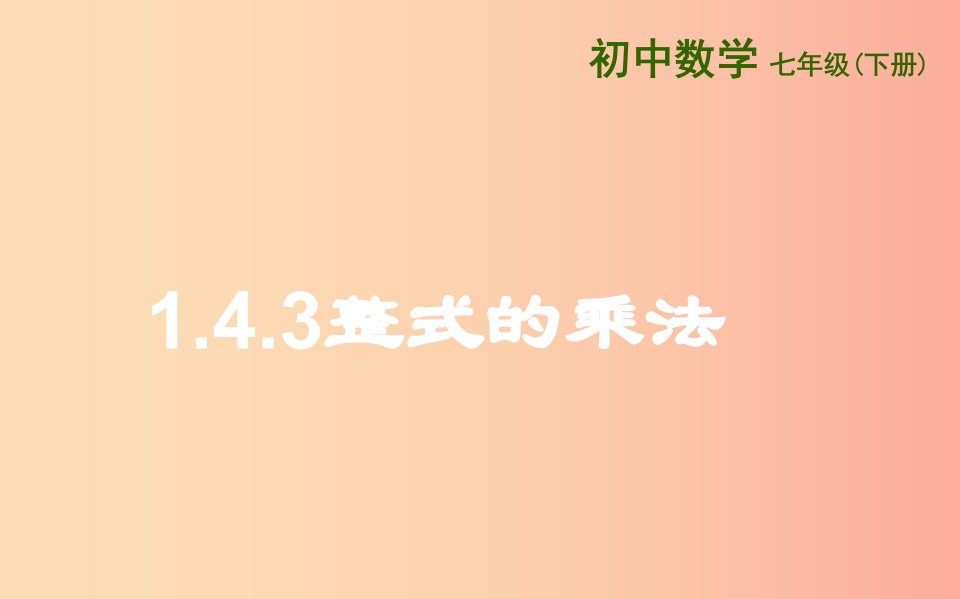 初中数学 七年级(下册)

1.4.3整式的乘法